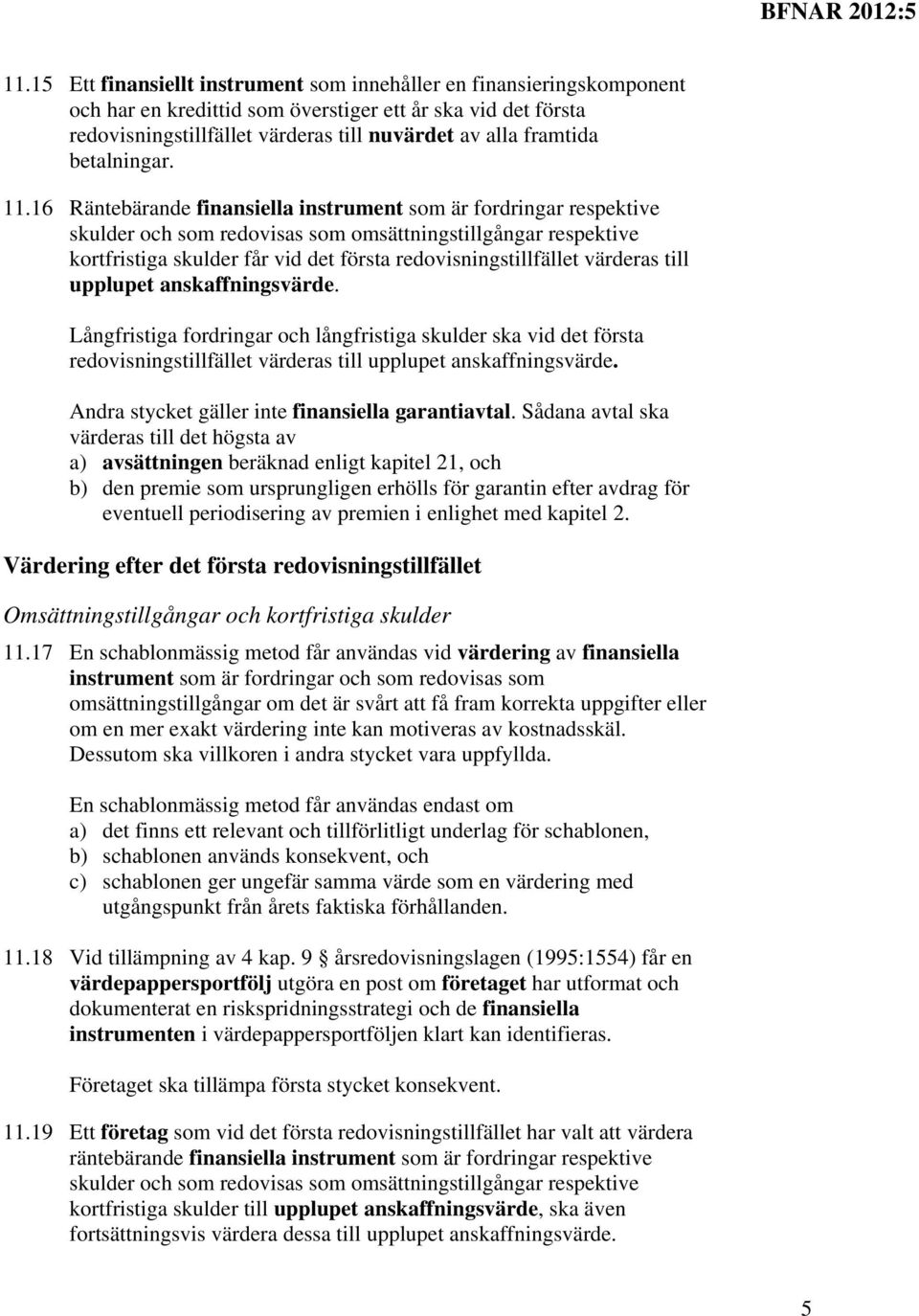 BFNAR 2012:5

11.15 Ett finansiellt instrument som innehåller en finansieringskomponent och har en kredittid som överstiger ett år ska vid det första redovisningstillfället värderas till nuvärdet av alla framtida betalningar.

11.16 Räntebärande finansiella instrument som är fordringar respektive skulder och som redovisas som omsättningstillgångar respektive kortfristiga skulder får vid det första redovisningstillfället värderas till upplupet anskaffningsvärde.

Långfristiga fordringar och långfristiga skulder ska vid det första redovisningstillfället värderas till upplupet anskaffningsvärde.

Andra stycket gäller inte finansiella garantiavtal. Sådana avtal ska värderas till det högsta av
a) avsättningen beräknad enligt kapitel 21, och
b) den premie som ursprungligen erhölls för garantin efter avdrag för eventuell periodisering av premien i enlighet med kapitel 2.

Värdering efter det första redovisningstillfället

Omsättningstillgångar och kortfristiga skulder

11.17 En schablonmässig metod får användas vid värdering av finansiella instrument som är fordringar och som redovisas som omsättningstillgångar om det är svårt att få fram korrekta uppgifter eller om en mer exakt värdering inte kan motiveras av kostnadsskäl. Dessutom ska villkoren i andra stycket vara uppfyllda.

En schablonmässig metod får användas endast om
a) det finns ett relevant och tillförlitligt underlag för schablonen,
b) schablonen används konsekvent, och
c) schablonen ger ungefär samma värde som en värdering med utgångspunkt från årets faktiska förhållanden.

11.18 Vid tillämpning av 4 kap. 9 § årsredovisningslagen (1995:1554) får en värdepappersportfölj utgöra en post om företaget har utformat och dokumenterat en riskspridningsstrategi och de finansiella instrumenten i värdepappersportföljen klart kan identifieras.

Företaget ska tillämpa första stycket konsekvent.

11.19 Ett företag som vid det första redovisningstillfället har valt att värdera räntebärande finansiella instrument som är fordringar respektive skulder och som redovisas som omsättningstillgångar respektive kortfristiga skulder till upplupet anskaffningsvärde, ska även fortsättningsvis värdera dessa till upplupet anskaffningsvärde.

5